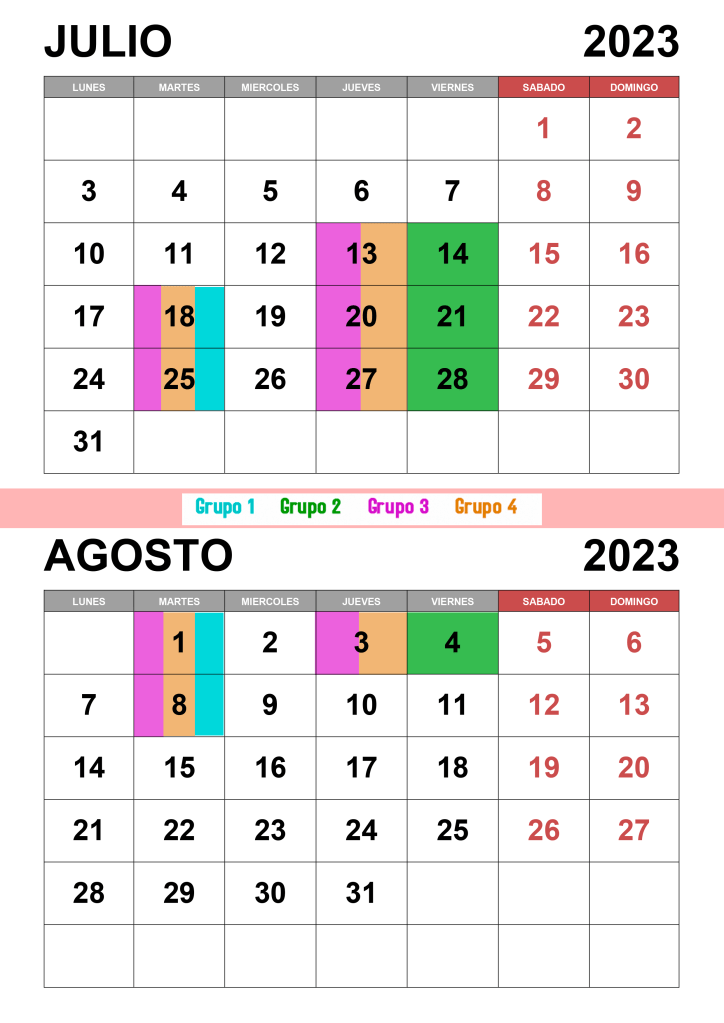 JULIO 2023

| LUNES | MARTES | MIERCOLES | JUEVES | VIERNES | SABADO | DOMINGO |
|---|---|---|---|---|---|---|
| | | | | | 1 | 2 |
| 3 | 4 | 5 | 6 | 7 | 8 | 9 |
| 10 | 11 | 12 | 13 | 14 | 15 | 16 |
| 17 | 18 | 19 | 20 | 21 | 22 | 23 |
| 24 | 25 | 26 | 27 | 28 | 29 | 30 |
| 31 | | | | | | |

Grupo 1 Grupo 2 Grupo 3 Grupo 4

AGOSTO 2023

| LUNES | MARTES | MIERCOLES | JUEVES | VIERNES | SABADO | DOMINGO |
|---|---|---|---|---|---|---|
| | 1 | 2 | 3 | 4 | 5 | 6 |
| 7 | 8 | 9 | 10 | 11 | 12 | 13 |
| 14 | 15 | 16 | 17 | 18 | 19 | 20 |
| 21 | 22 | 23 | 24 | 25 | 26 | 27 |
| 28 | 29 | 30 | 31 | | | |
| | | | | | | |